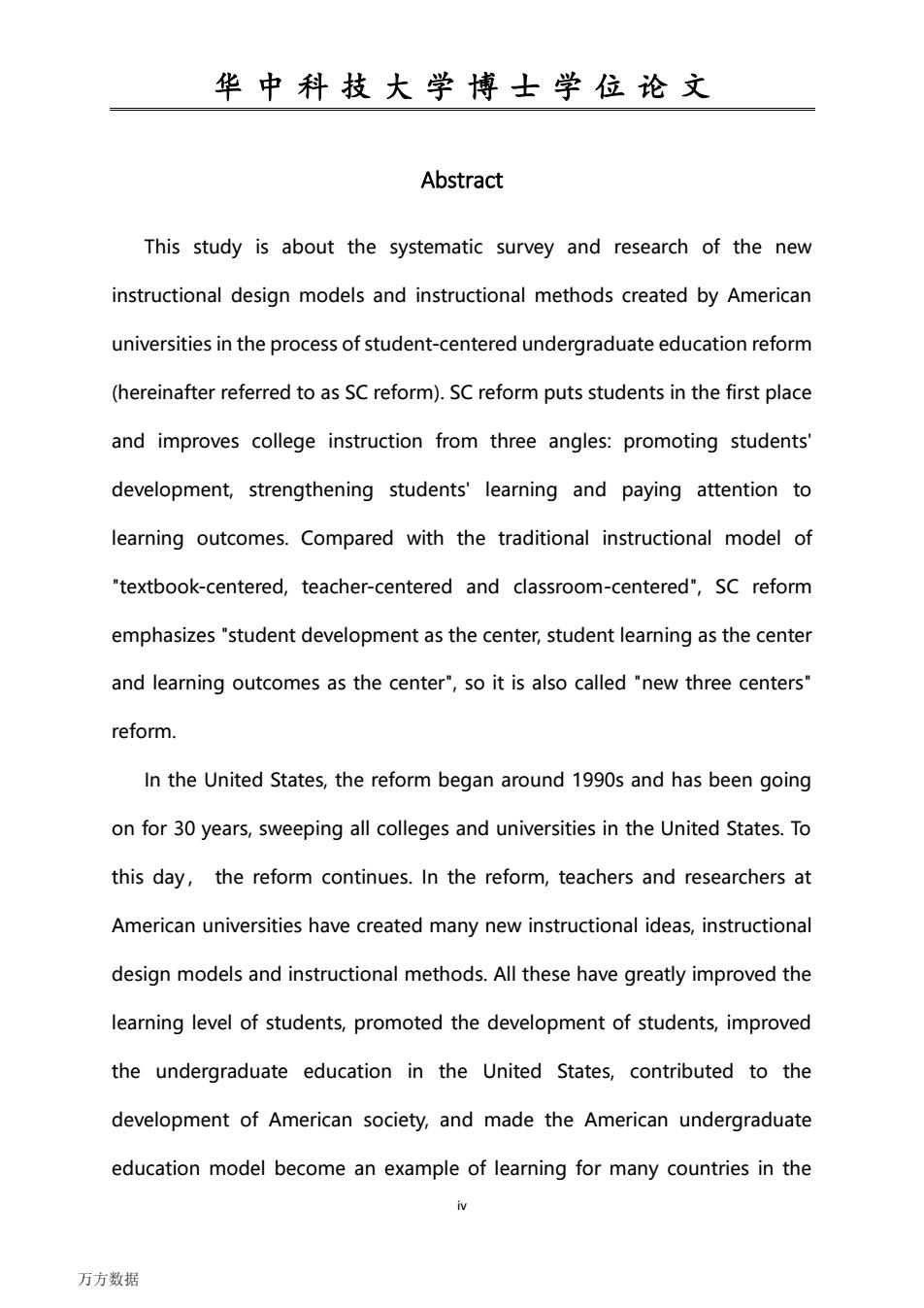 华中科技大学博士学位论文

Abstract

This study is about the systematic survey and research of the new instructional design models and instructional methods created by American universities in the process of student-centered undergraduate education reform (hereinafter referred to as SC reform). SC reform puts students in the first place and improves college instruction from three angles: promoting students' development, strengthening students' learning and paying attention to learning outcomes. Compared with the traditional instructional model of "textbook-centered, teacher-centered and classroom-centered", SC reform emphasizes "student development as the center, student learning as the center and learning outcomes as the center", so it is also called "new three centers" reform.

In the United States, the reform began around 1990s and has been going on for 30 years, sweeping all colleges and universities in the United States. To this day， the reform continues. In the reform, teachers and researchers at American universities have created many new instructional ideas, instructional design models and instructional methods. All these have greatly improved the learning level of students, promoted the development of students, improved the undergraduate education in the United States, contributed to the development of American society, and made the American undergraduate education model become an example of learning for many countries in the

iv

万方数据